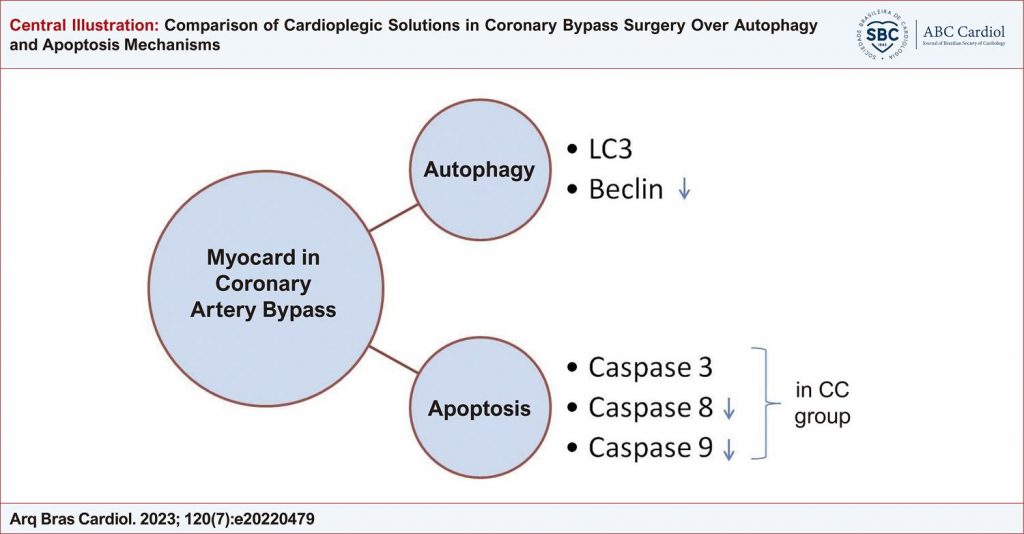 Central Illustration: Comparison of Cardioplegic Solutions in Coronary Bypass Surgery Over Autophagy and Apoptosis Mechanisms

SOCIEDADE BRASILEIRA DE CARDIOLOGIA SBC 1943

ABC Cardiol
Journal of Brazilian Society of Cardiology

Myocard in Coronary Artery Bypass

Autophagy

• LC3
• Beclin ↓

Apoptosis

• Caspase 3
• Caspase 8 ↓
• Caspase 9 ↓

in CC group

Arq Bras Cardiol. 2023; 120(7):e20220479